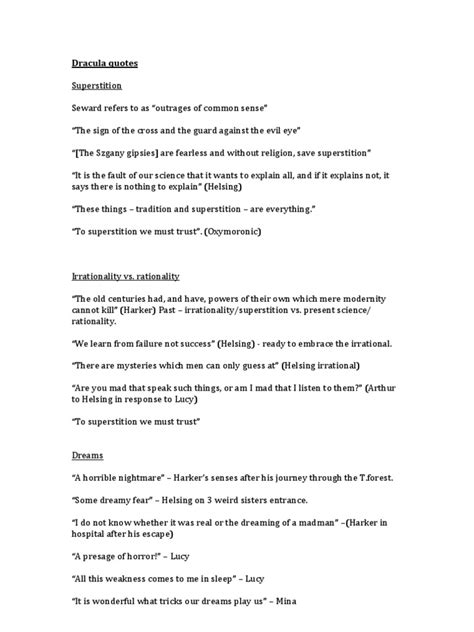 Dracula quotes

Superstition

Seward refers to as "outrages of common sense"

"The sign of the cross and the guard against the evil eye"

"[The Szgany gipsies] are fearless and without religion, save superstition"

"It is the fault of our science that it wants to explain all, and if it explains not, it says there is nothing to explain" (Helsing)

"These things – tradition and superstition – are everything."

"To superstition we must trust". (Oxymoronic)

Irrationality vs. rationality

"The old centuries had, and have, powers of their own which mere modernity cannot kill" (Harker) Past – irrationality/superstition vs. present science/ rationality.

"We learn from failure not success" (Helsing) - ready to embrace the irrational.

"There are mysteries which men can only guess at" (Helsing irrational)

"Are you mad that speak such things, or am I mad that I listen to them?" (Arthur to Helsing in response to Lucy)

"To superstition we must trust"

Dreams

"A horrible nightmare" – Harker's senses after his journey through the T.forest.

"Some dreamy fear" – Helsing on 3 weird sisters entrance.

"I do not know whether it was real or the dreaming of a madman" –(Harker in hospital after his escape)

"A presage of horror!" – Lucy

"All this weakness comes to me in sleep" – Lucy

"It is wonderful what tricks our dreams play us" – Mina